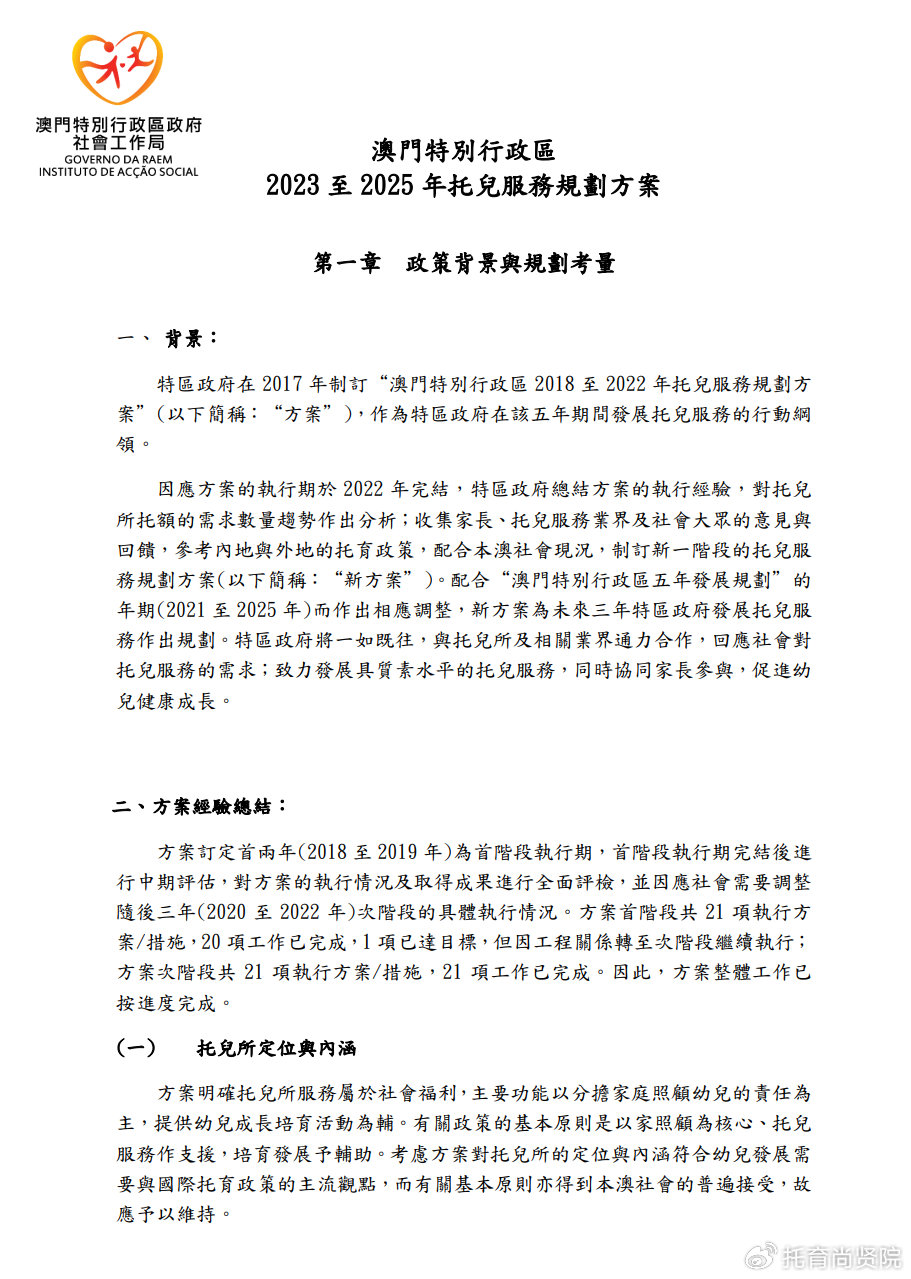 澳門特別行政區政府
社會工作局
GOVERNO DA RAEM
INSTITUTO DE ACÇÃO SOCIAL

澳門特別行政區
2023 至 2025 年托兒服務規劃方案

第一章　政策背景與規劃考量

一、 背景：

特區政府在 2017 年制訂“澳門特別行政區 2018 至 2022 年托兒服務規劃方案”(以下簡稱：“方案”)，作為特區政府在該五年期間發展托兒服務的行動綱領。

因應方案的執行期於 2022 年完結，特區政府總結方案的執行經驗，對托兒所托額的需求數量趨勢作出分析；收集家長、托兒服務業界及社會大眾的意見與回饋，參考內地與外地的托育政策，配合本澳社會現況，制訂新一階段的托兒服務規劃方案(以下簡稱：“新方案”)。配合“澳門特別行政區五年發展規劃”的年期(2021 至 2025 年)而作出相應調整，新方案為未來三年特區政府發展托兒服務作出規劃。特區政府將一如既往，與托兒所及相關業界通力合作，回應社會對托兒服務的需求；致力發展具質素水平的托兒服務，同時協同家長參與，促進幼兒健康成長。

二、方案經驗總結：

方案訂定首兩年(2018 至 2019 年)為首階段執行期，首階段執行期完結後進行中期評估，對方案的執行情況及取得成果進行全面評檢，並因應社會需要調整隨後三年(2020 至 2022 年)次階段的具體執行情況。方案首階段共 21 項執行方案/措施，20 項工作已完成，1 項已達目標，但因工程關係轉至次階段繼續執行；方案次階段共 21 項執行方案/措施，21 項工作已完成。因此，方案整體工作已按進度完成。

(一)　托兒所定位與內涵

方案明確托兒所服務屬於社會福利，主要功能以分擔家庭照顧幼兒的責任為主，提供幼兒成長培育活動為輔。有關政策的基本原則是以家照顧為核心、托兒服務作支援，培育發展予輔助。考慮方案對托兒所的定位與內涵符合幼兒發展需要與國際托育政策的主流觀點，而有關基本原則亦得到本澳社會的普遍接受，故應予以維持。

托育尚贤院